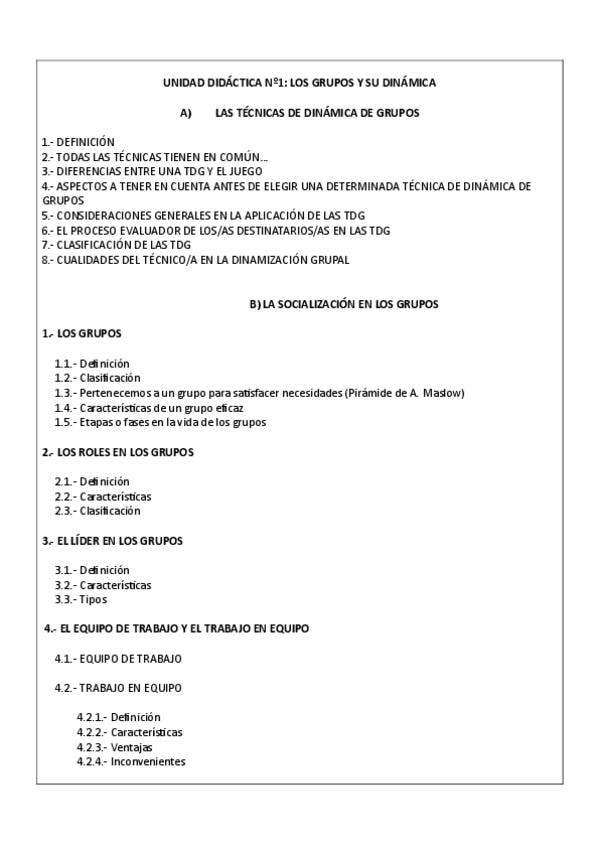 UNIDAD DIDÁCTICA Nº1: LOS GRUPOS Y SU DINÁMICA

A) LAS TÉCNICAS DE DINÁMICA DE GRUPOS

1.- DEFINICIÓN
2.- TODAS LAS TÉCNICAS TIENEN EN COMÚN…
3.- DIFERENCIAS ENTRE UNA TDG Y EL JUEGO
4.- ASPECTOS A TENER EN CUENTA ANTES DE ELEGIR UNA DETERMINADA TÉCNICA DE DINÁMICA DE GRUPOS
5.- CONSIDERACIONES GENERALES EN LA APLICACIÓN DE LAS TDG
6.- EL PROCESO EVALUADOR DE LOS/AS DESTINATARIOS/AS EN LAS TDG
7.- CLASIFICACIÓN DE LAS TDG
8.- CUALIDADES DEL TÉCNICO/A EN LA DINAMIZACIÓN GRUPAL

B) LA SOCIALIZACIÓN EN LOS GRUPOS

1.- LOS GRUPOS

1.1.- Definición
1.2.- Clasificación
1.3.- Pertenecemos a un grupo para satisfacer necesidades (Pirámide de A. Maslow)
1.4.- Características de un grupo eficaz
1.5.- Etapas o fases en la vida de los grupos

2.- LOS ROLES EN LOS GRUPOS

2.1.- Definición
2.2.- Características
2.3.- Clasificación

3.- EL LÍDER EN LOS GRUPOS

3.1.- Definición
3.2.- Características
3.3.- Tipos

4.- EL EQUIPO DE TRABAJO Y EL TRABAJO EN EQUIPO

4.1.- EQUIPO DE TRABAJO

4.2.- TRABAJO EN EQUIPO

4.2.1.- Definición
4.2.2.- Características
4.2.3.- Ventajas
4.2.4.- Inconvenientes